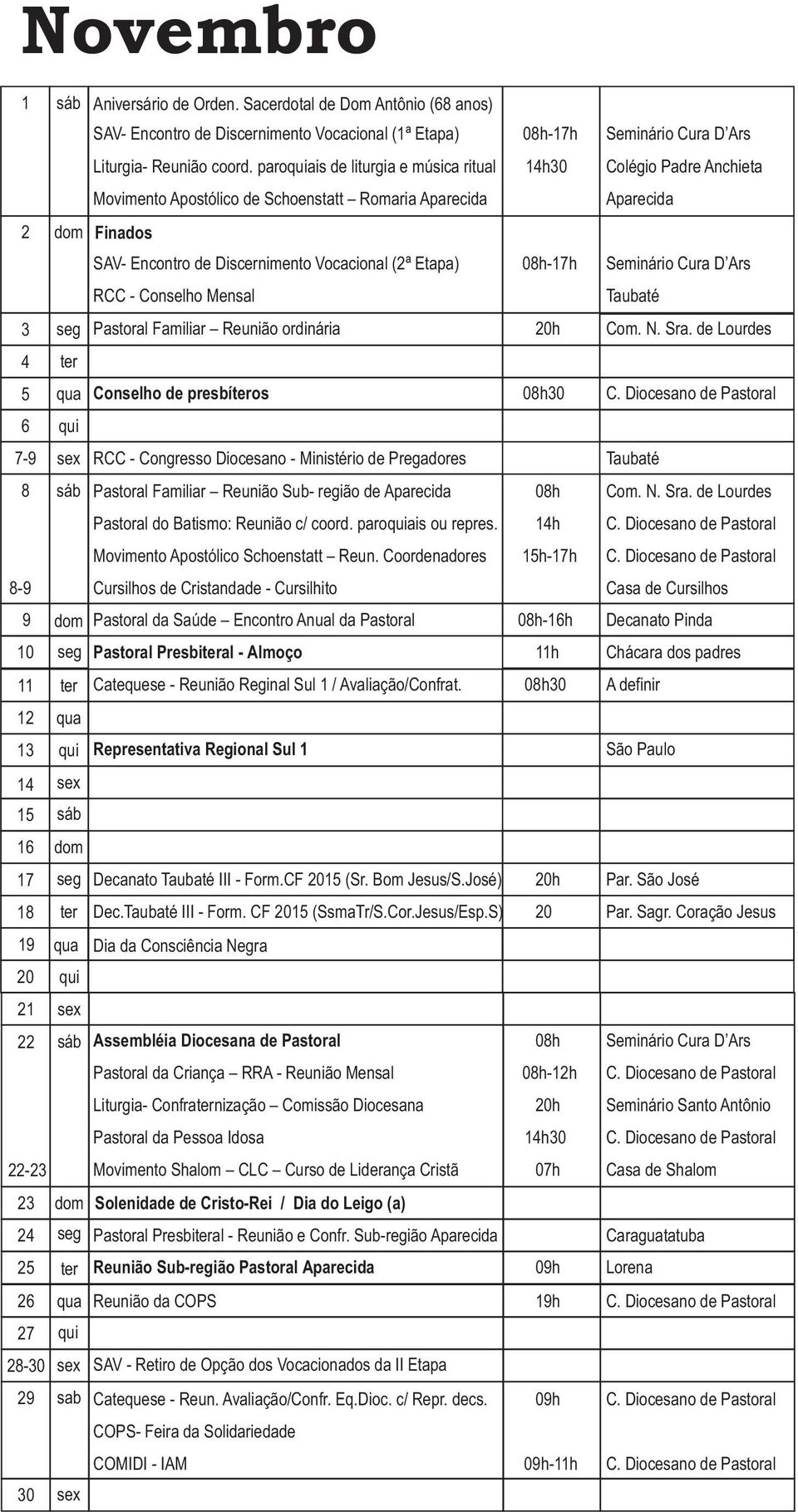 Novembro

| | | | | |
|---|---|---|---|---|
| 1 | sáb | Aniversário de Orden. Sacerdotal de Dom Antônio (68 anos) | | |
| | | SAV- Encontro de Discernimento Vocacional (1ª Etapa) | 08h-17h | Seminário Cura D'Ars |
| | | Liturgia- Reunião coord. paroquiais de liturgia e música ritual | 14h30 | Colégio Padre Anchieta |
| | | Movimento Apostólico de Schoenstatt – Romaria Aparecida | | Aparecida |
| 2 | dom | Finados | | |
| | | SAV- Encontro de Discernimento Vocacional (2ª Etapa) | 08h-17h | Seminário Cura D'Ars |
| | | RCC - Conselho Mensal | | Taubaté |
| 3 | seg | Pastoral Familiar – Reunião ordinária | 20h | Com. N. Sra. de Lourdes |
| 4 | ter | | | |
| 5 | qua | Conselho de presbíteros | 08h30 | C. Diocesano de Pastoral |
| 6 | qui | | | |
| 7-9 | sex | RCC - Congresso Diocesano - Ministério de Pregadores | | Taubaté |
| 8 | sáb | Pastoral Familiar – Reunião Sub- região de Aparecida | 08h | Com. N. Sra. de Lourdes |
| | | Pastoral do Batismo: Reunião c/ coord. paroquiais ou repres. | 14h | C. Diocesano de Pastoral |
| | | Movimento Apostólico Schoenstatt – Reun. Coordenadores | 15h-17h | C. Diocesano de Pastoral |
| 8-9 | | Cursilhos de Cristandade - Cursilhito | | Casa de Cursilhos |
| 9 | dom | Pastoral da Saúde – Encontro Anual da Pastoral | 08h-16h | Decanato Pinda |
| 10 | seg | Pastoral Presbiteral - Almoço | 11h | Chácara dos padres |
| 11 | ter | Catequese - Reunião Reginal Sul 1 / Avaliação/Confrat. | 08h30 | A definir |
| 12 | qua | | | |
| 13 | qui | Representativa Regional Sul 1 | | São Paulo |
| 14 | sex | | | |
| 15 | sáb | | | |
| 16 | dom | | | |
| 17 | seg | Decanato Taubaté III - Form.CF 2015 (Sr. Bom Jesus/S.José) | 20h | Par. São José |
| 18 | ter | Dec.Taubaté III - Form. CF 2015 (SsmaTr/S.Cor.Jesus/Esp.S) | 20 | Par. Sagr. Coração Jesus |
| 19 | qua | Dia da Consciência Negra | | |
| 20 | qui | | | |
| 21 | sex | | | |
| 22 | sáb | Assembléia Diocesana de Pastoral | 08h | Seminário Cura D'Ars |
| | | Pastoral da Criança – RRA - Reunião Mensal | 08h-12h | C. Diocesano de Pastoral |
| | | Liturgia- Confraternização – Comissão Diocesana | 20h | Seminário Santo Antônio |
| | | Pastoral da Pessoa Idosa | 14h30 | C. Diocesano de Pastoral |
| 22-23 | | Movimento Shalom – CLC – Curso de Liderança Cristã | 07h | Casa de Shalom |
| 23 | dom | Solenidade de Cristo-Rei / Dia do Leigo (a) | | |
| 24 | seg | Pastoral Presbiteral - Reunião e Confr. Sub-região Aparecida | | Caraguatatuba |
| 25 | ter | Reunião Sub-região Pastoral Aparecida | 09h | Lorena |
| 26 | qua | Reunião da COPS | 19h | C. Diocesano de Pastoral |
| 27 | qui | | | |
| 28-30 | sex | SAV - Retiro de Opção dos Vocacionados da II Etapa | | |
| 29 | sab | Catequese - Reun. Avaliação/Confr. Eq.Dioc. c/ Repr. decs. | 09h | C. Diocesano de Pastoral |
| | | COPS- Feira da Solidariedade | | |
| | | COMIDI - IAM | 09h-11h | C. Diocesano de Pastoral |
| 30 | sex | | | |